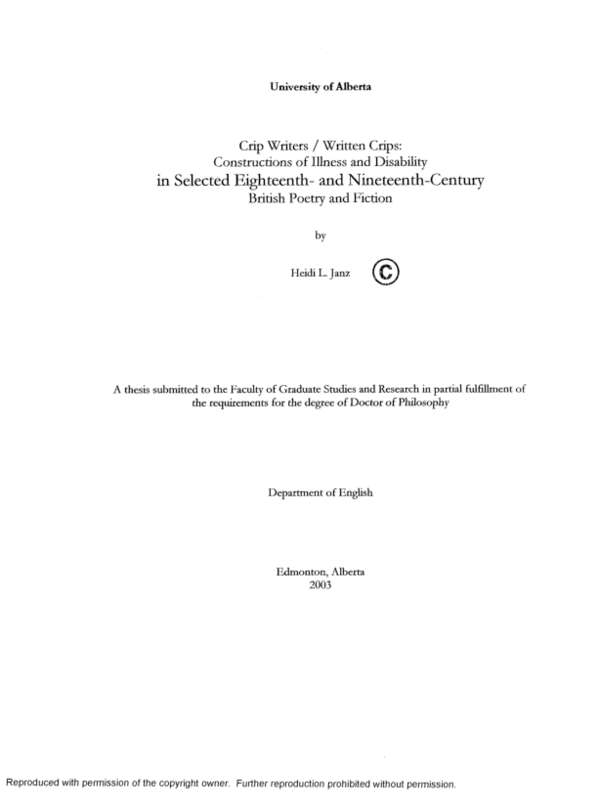 University of Alberta

Crip Writers / Written Crips:
Constructions of Illness and Disability
in Selected Eighteenth- and Nineteenth-Century
British Poetry and Fiction

by

Heidi L. Janz ©

A thesis submitted to the Faculty of Graduate Studies and Research in partial fulfillment of the requirements for the degree of Doctor of Philosophy

Department of English

Edmonton, Alberta
2003

Reproduced with permission of the copyright owner. Further reproduction prohibited without permission.